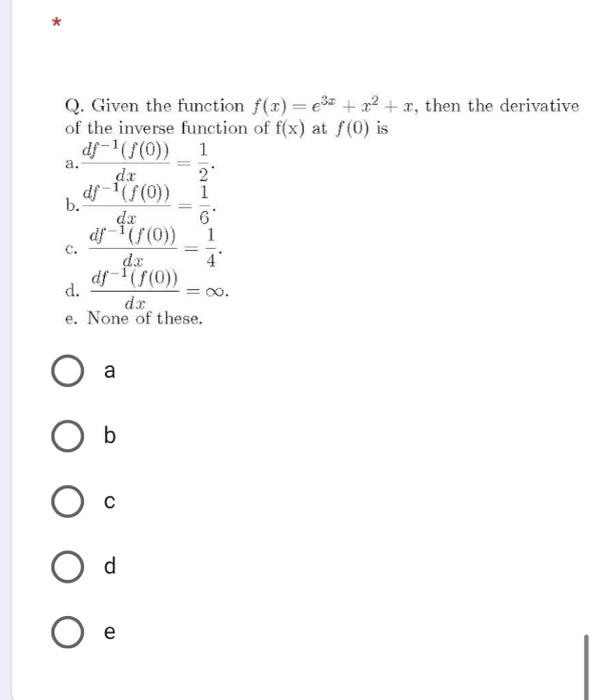 *

Q. Given the function $f(x) = e^{3x} + x^2 + x$, then the derivative of the inverse function of f(x) at $f(0)$ is

a. $\frac{df^{-1}(f(0))}{dx} = \frac{1}{2}$.

b. $\frac{df^{-1}(f(0))}{dx} = \frac{1}{6}$.

c. $\frac{df^{-1}(f(0))}{dx} = \frac{1}{4}$.

d. $\frac{df^{-1}(f(0))}{dx} = \infty$.

e. None of these.

a

b

c

d

e